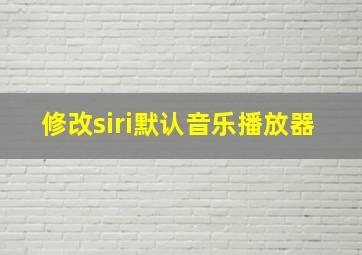 修改siri默认音乐播放器